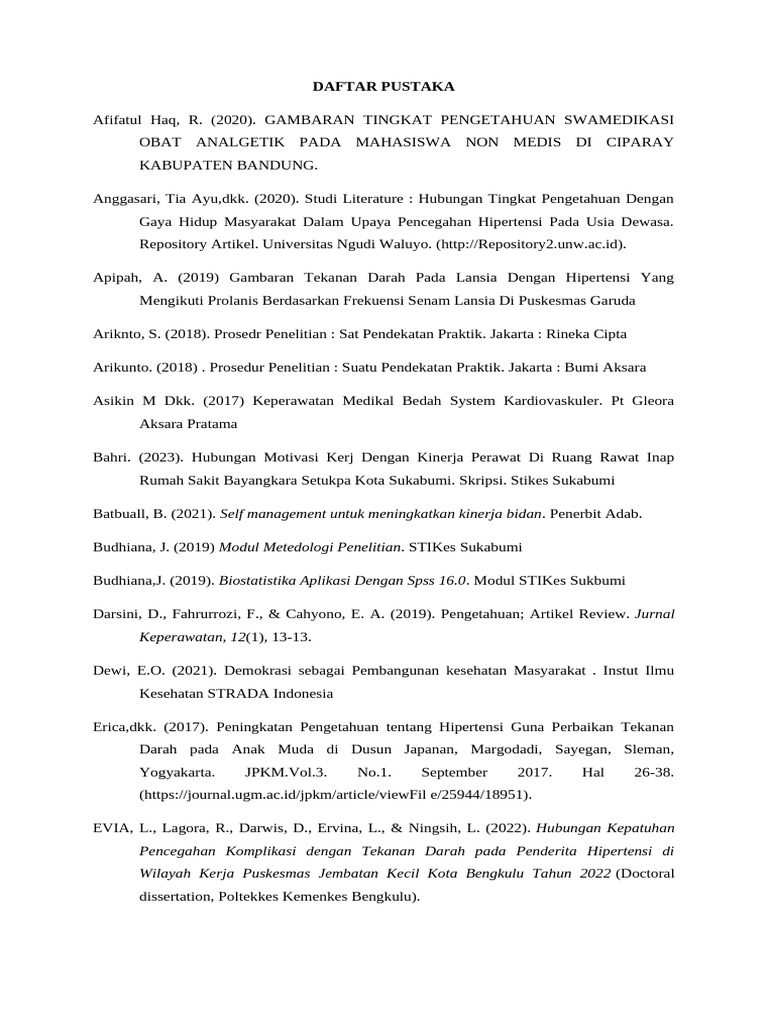 DAFTAR PUSTAKA

Afifatul Haq, R. (2020). GAMBARAN TINGKAT PENGETAHUAN SWAMEDIKASI OBAT ANALGETIK PADA MAHASISWA NON MEDIS DI CIPARAY KABUPATEN BANDUNG.

Anggasari, Tia Ayu,dkk. (2020). Studi Literature : Hubungan Tingkat Pengetahuan Dengan Gaya Hidup Masyarakat Dalam Upaya Pencegahan Hipertensi Pada Usia Dewasa. Repository Artikel. Universitas Ngudi Waluyo. (http://Repository2.unw.ac.id).

Apipah, A. (2019) Gambaran Tekanan Darah Pada Lansia Dengan Hipertensi Yang Mengikuti Prolanis Berdasarkan Frekuensi Senam Lansia Di Puskesmas Garuda

Ariknto, S. (2018). Prosedr Penelitian : Sat Pendekatan Praktik. Jakarta : Rineka Cipta

Arikunto. (2018) . Prosedur Penelitian : Suatu Pendekatan Praktik. Jakarta : Bumi Aksara

Asikin M Dkk. (2017) Keperawatan Medikal Bedah System Kardiovaskuler. Pt Gleora Aksara Pratama

Bahri. (2023). Hubungan Motivasi Kerj Dengan Kinerja Perawat Di Ruang Rawat Inap Rumah Sakit Bayangkara Setukpa Kota Sukabumi. Skripsi. Stikes Sukabumi

Batbuall, B. (2021). Self management untuk meningkatkan kinerja bidan. Penerbit Adab.

Budhiana, J. (2019) Modul Metedologi Penelitian. STIKes Sukabumi

Budhiana,J. (2019). Biostatistika Aplikasi Dengan Spss 16.0. Modul STIKes Sukbumi

Darsini, D., Fahrurrozi, F., & Cahyono, E. A. (2019). Pengetahuan; Artikel Review. Jurnal Keperawatan, 12(1), 13-13.

Dewi, E.O. (2021). Demokrasi sebagai Pembangunan kesehatan Masyarakat . Instut Ilmu Kesehatan STRADA Indonesia

Erica,dkk. (2017). Peningkatan Pengetahuan tentang Hipertensi Guna Perbaikan Tekanan Darah pada Anak Muda di Dusun Japanan, Margodadi, Sayegan, Sleman, Yogyakarta. JPKM.Vol.3. No.1. September 2017. Hal 26-38. (https://journal.ugm.ac.id/jpkm/article/viewFil e/25944/18951).

EVIA, L., Lagora, R., Darwis, D., Ervina, L., & Ningsih, L. (2022). Hubungan Kepatuhan Pencegahan Komplikasi dengan Tekanan Darah pada Penderita Hipertensi di Wilayah Kerja Puskesmas Jembatan Kecil Kota Bengkulu Tahun 2022 (Doctoral dissertation, Poltekkes Kemenkes Bengkulu).